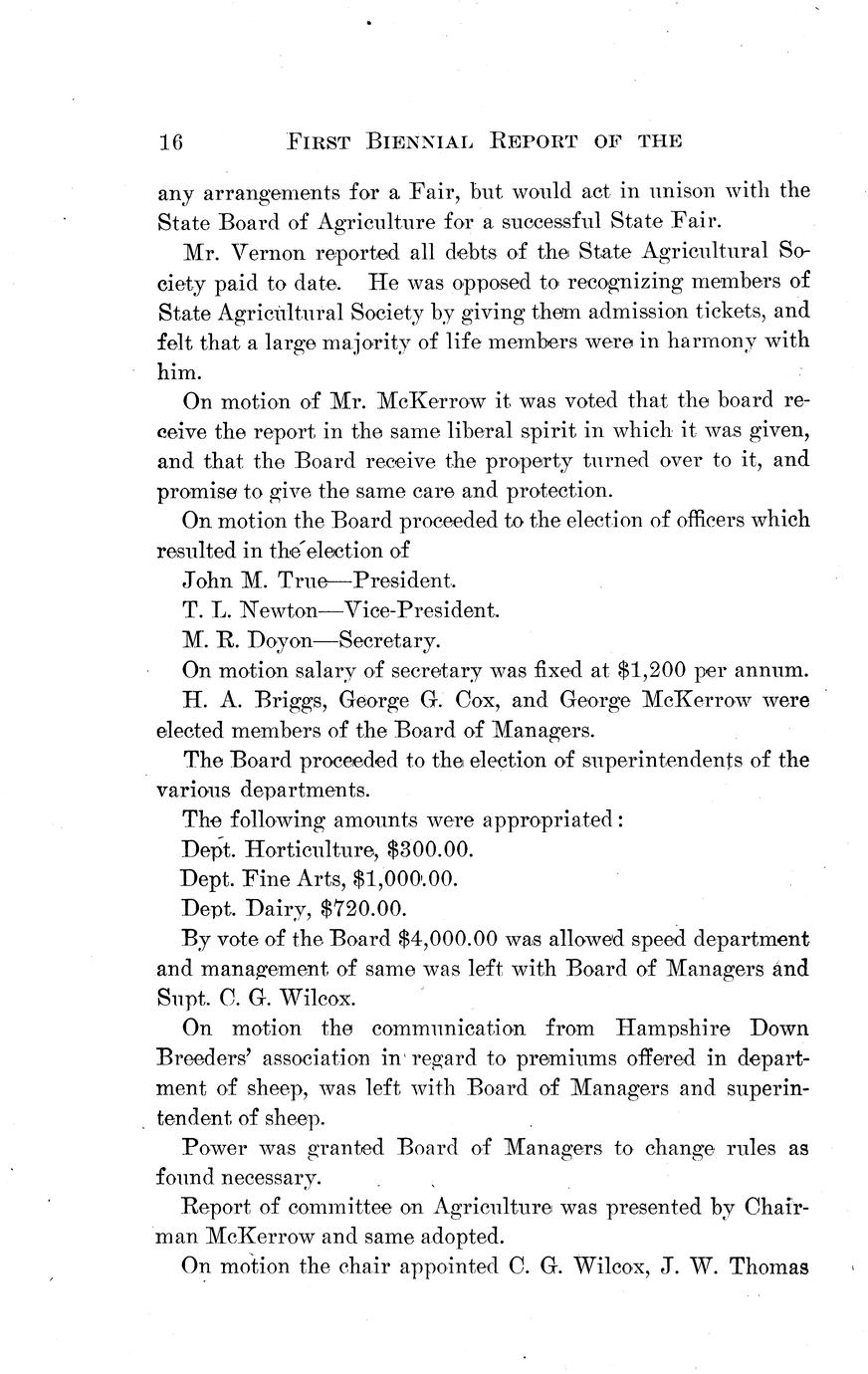 16 FIRST BIENNIAL REPORT OF THE

any arrangements for a Fair, but would act in unison with the State Board of Agriculture for a successful State Fair.

Mr. Vernon reported all debts of the State Agricultural Society paid to date. He was opposed to recognizing members of State Agricultural Society by giving them admission tickets, and felt that a large majority of life members were in harmony with him.

On motion of Mr. McKerrow it was voted that the board receive the report in the same liberal spirit in which it was given, and that the Board receive the property turned over to it, and promise to give the same care and protection.

On motion the Board proceeded to the election of officers which resulted in the election of

John M. True—President.

T. L. Newton—Vice-President.

M. R. Doyon—Secretary.

On motion salary of secretary was fixed at $1,200 per annum.

H. A. Briggs, George G. Cox, and George McKerrow were elected members of the Board of Managers.

The Board proceeded to the election of superintendents of the various departments.

The following amounts were appropriated:

Dept. Horticulture, $300.00.

Dept. Fine Arts, $1,000.00.

Dept. Dairy, $720.00.

By vote of the Board $4,000.00 was allowed speed department and management of same was left with Board of Managers and Supt. C. G. Wilcox.

On motion the communication from Hampshire Down Breeders' association in regard to premiums offered in department of sheep, was left with Board of Managers and superintendent of sheep.

Power was granted Board of Managers to change rules as found necessary.

Report of committee on Agriculture was presented by Chairman McKerrow and same adopted.

On motion the chair appointed C. G. Wilcox, J. W. Thomas